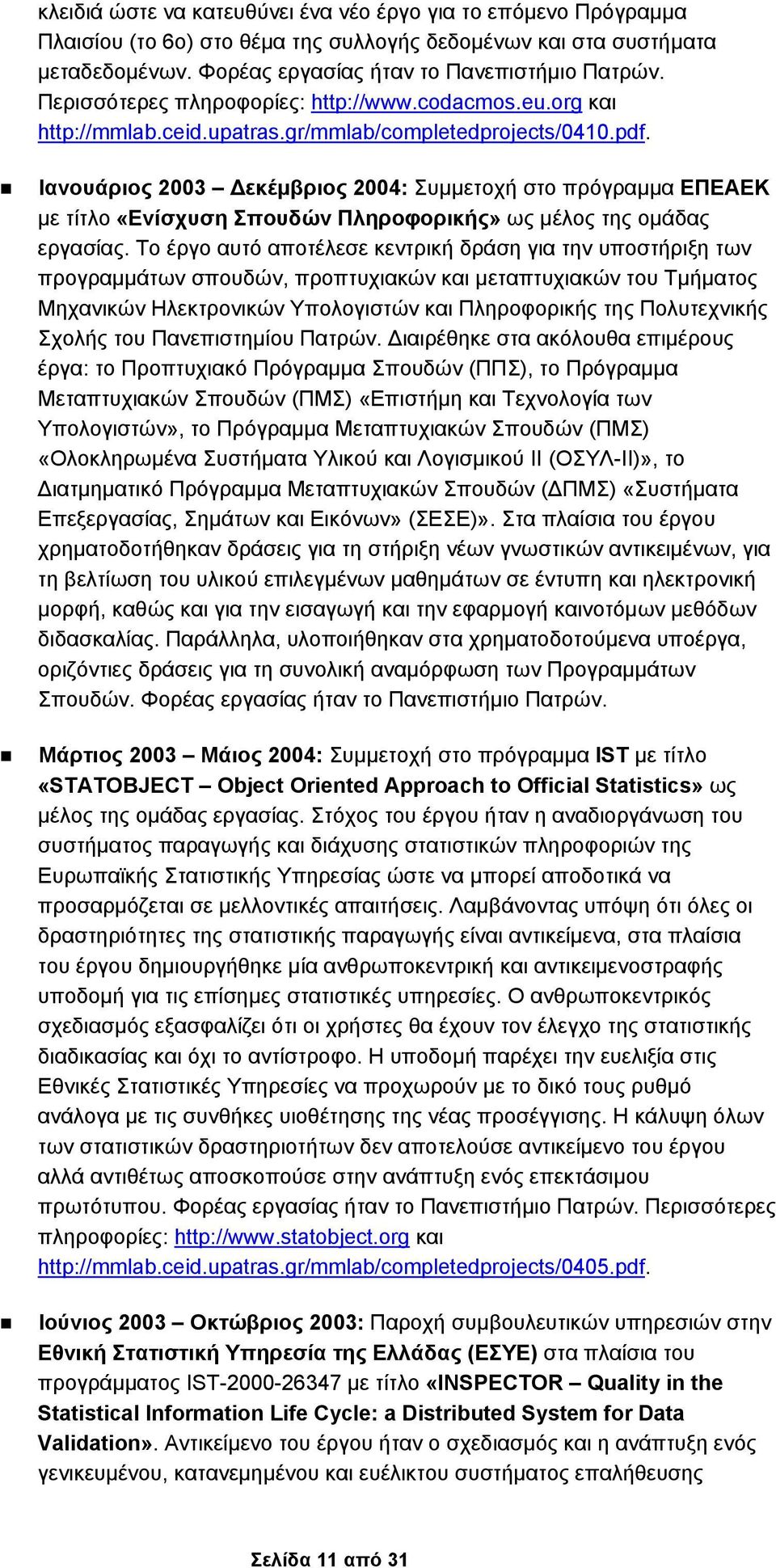 κλειδιά ώστε να κατευθύνει ένα νέο έργο για το επόμενο Πρόγραμμα Πλαισίου (το 6ο) στο θέμα της συλλογής δεδομένων και στα συστήματα μεταδεδομένων. Φορέας εργασίας ήταν το Πανεπιστήμιο Πατρών. Περισσότερες πληροφορίες: http://www.codacmos.eu.org και http://mmlab.ceid.upatras.gr/mmlab/completedprojects/0410.pdf.

Ιανουάριος 2003 – Δεκέμβριος 2004: Συμμετοχή στο πρόγραμμα ΕΠΕΑΕΚ με τίτλο «Ενίσχυση Σπουδών Πληροφορικής» ως μέλος της ομάδας εργασίας. Το έργο αυτό αποτέλεσε κεντρική δράση για την υποστήριξη των προγραμμάτων σπουδών, προπτυχιακών και μεταπτυχιακών του Τμήματος Μηχανικών Ηλεκτρονικών Υπολογιστών και Πληροφορικής της Πολυτεχνικής Σχολής του Πανεπιστημίου Πατρών. Διαιρέθηκε στα ακόλουθα επιμέρους έργα: το Προπτυχιακό Πρόγραμμα Σπουδών (ΠΠΣ), το Πρόγραμμα Μεταπτυχιακών Σπουδών (ΠΜΣ) «Επιστήμη και Τεχνολογία των Υπολογιστών», το Πρόγραμμα Μεταπτυχιακών Σπουδών (ΠΜΣ) «Ολοκληρωμένα Συστήματα Υλικού και Λογισμικού ΙΙ (ΟΣΥΛ-ΙΙ)», το Διατμηματικό Πρόγραμμα Μεταπτυχιακών Σπουδών (ΔΠΜΣ) «Συστήματα Επεξεργασίας, Σημάτων και Εικόνων» (ΣΕΣΕ)». Στα πλαίσια του έργου χρηματοδοτήθηκαν δράσεις για τη στήριξη νέων γνωστικών αντικειμένων, για τη βελτίωση του υλικού επιλεγμένων μαθημάτων σε έντυπη και ηλεκτρονική μορφή, καθώς και για την εισαγωγή και την εφαρμογή καινοτόμων μεθόδων διδασκαλίας. Παράλληλα, υλοποιήθηκαν στα χρηματοδοτούμενα υποέργα, οριζόντιες δράσεις για τη συνολική αναμόρφωση των Προγραμμάτων Σπουδών. Φορέας εργασίας ήταν το Πανεπιστήμιο Πατρών.

Μάρτιος 2003 – Μάιος 2004: Συμμετοχή στο πρόγραμμα IST με τίτλο «STATOBJECT – Object Oriented Approach to Official Statistics» ως μέλος της ομάδας εργασίας. Στόχος του έργου ήταν η αναδιοργάνωση του συστήματος παραγωγής και διάχυσης στατιστικών πληροφοριών της Ευρωπαϊκής Στατιστικής Υπηρεσίας ώστε να μπορεί αποδοτικά να προσαρμόζεται σε μελλοντικές απαιτήσεις. Λαμβάνοντας υπόψη ότι όλες οι δραστηριότητες της στατιστικής παραγωγής είναι αντικείμενα, στα πλαίσια του έργου δημιουργήθηκε μία ανθρωποκεντρική και αντικειμενοστραφής υποδομή για τις επίσημες στατιστικές υπηρεσίες. Ο ανθρωποκεντρικός σχεδιασμός εξασφαλίζει ότι οι χρήστες θα έχουν τον έλεγχο της στατιστικής διαδικασίας και όχι το αντίστροφο. Η υποδομή παρέχει την ευελιξία στις Εθνικές Στατιστικές Υπηρεσίες να προχωρούν με το δικό τους ρυθμό ανάλογα με τις συνθήκες υιοθέτησης της νέας προσέγγισης. Η κάλυψη όλων των στατιστικών δραστηριοτήτων δεν αποτελούσε αντικείμενο του έργου αλλά αντιθέτως αποσκοπούσε στην ανάπτυξη ενός επεκτάσιμου πρωτότυπου. Φορέας εργασίας ήταν το Πανεπιστήμιο Πατρών. Περισσότερες πληροφορίες: http://www.statobject.org και http://mmlab.ceid.upatras.gr/mmlab/completedprojects/0405.pdf.

Ιούνιος 2003 – Οκτώβριος 2003: Παροχή συμβουλευτικών υπηρεσιών στην Εθνική Στατιστική Υπηρεσία της Ελλάδας (ΕΣΥΕ) στα πλαίσια του προγράμματος IST-2000-26347 με τίτλο «INSPECTOR – Quality in the Statistical Information Life Cycle: a Distributed System for Data Validation». Αντικείμενο του έργου ήταν ο σχεδιασμός και η ανάπτυξη ενός γενικευμένου, κατανεμημένου και ευέλικτου συστήματος επαλήθευσης

Σελίδα 11 από 31